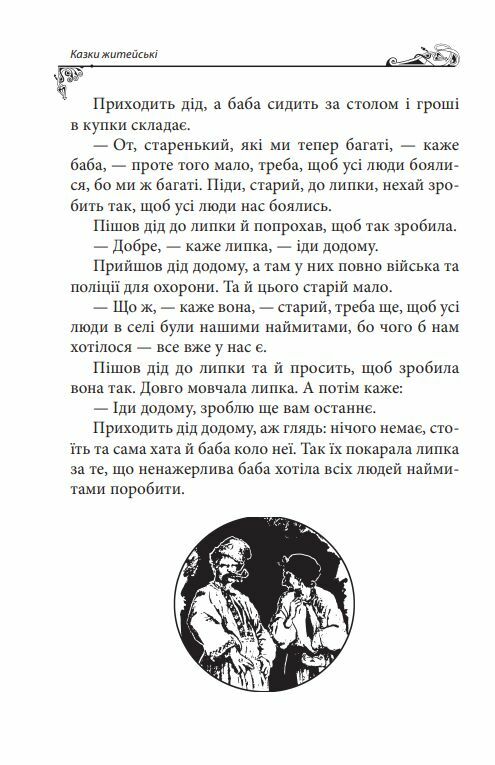 Казки житейські

Приходить дід, а баба сидить за столом і гроші в купки складає.

— От, старенький, які ми тепер багаті, — каже баба, — проте того мало, треба, щоб усі люди боялися, бо ми ж багаті. Піди, старий, до липки, нехай зробить так, щоб усі люди нас боялись.

Пішов дід до липки й попрохав, щоб так зробила.

— Добре, — каже липка, — іди додому.

Прийшов дід додому, а там у них повно війська та поліції для охорони. Та й цього старій мало.

— Що ж, — каже вона, — старий, треба ще, щоб усі люди в селі були нашими наймитами, бо чого б нам хотілося — все вже у нас є.

Пішов дід до липки та й просить, щоб зробила вона так. Довго мовчала липка. А потім каже:

— Іди додому, зроблю ще вам останнє.

Приходить дід додому, аж глядь: нічого немає, стоїть та сама хата й баба коло неї. Так їх покарала липка за те, що ненажерлива баба хотіла всіх людей наймитами поробити.